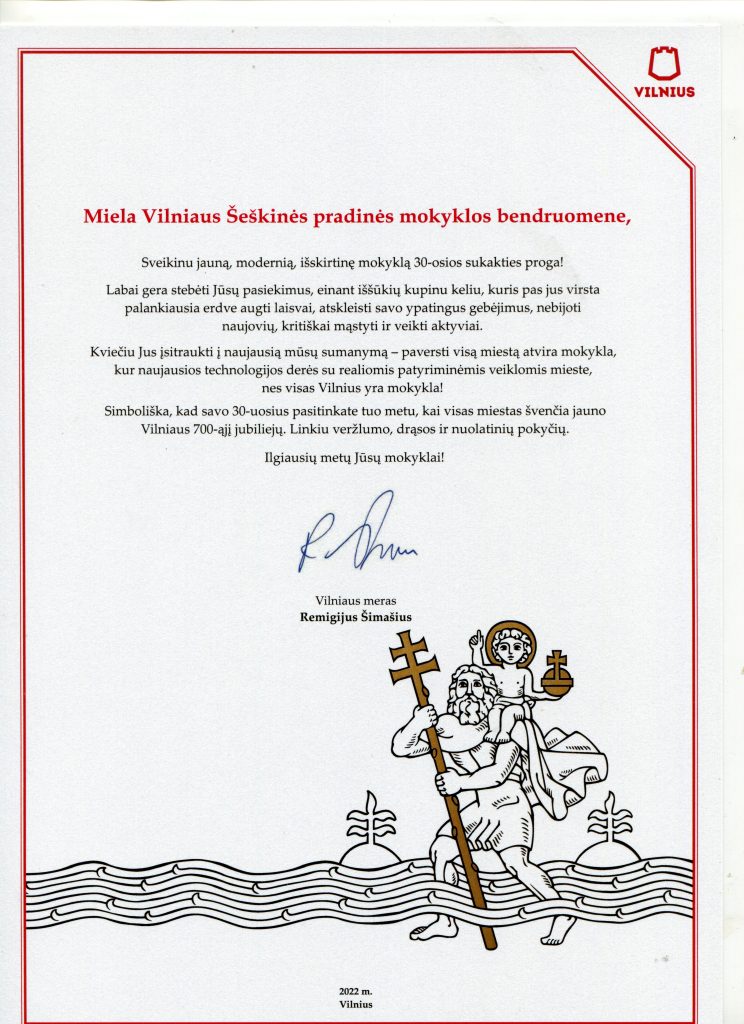 VILNIUS

Miela Vilniaus Šeškinės pradinės mokyklos bendruomene,

Sveikinu jauną, modernią, išskirtinę mokyklą 30-osios sukakties proga!

Labai gera stebėti Jūsų pasiekimus, einant iššūkių kupinu keliu, kuris pas jus virsta palankiausia erdve augti laisvai, atskleisti savo ypatingus gebėjimus, nebijoti naujovių, kritiškai mąstyti ir veikti aktyviai.

Kviečiu Jus įsitraukti į naujausią mūsų sumanymą – paversti visą miestą atvira mokykla, kur naujausios technologijos derės su realiomis patyriminėmis veiklomis mieste, nes visas Vilnius yra mokykla!

Simboliška, kad savo 30-uosius pasitinkate tuo metu, kai visas miestas švenčia jauno Vilniaus 700-ąjį jubiliejų. Linkiu veržlumo, drąsos ir nuolatinių pokyčių.

Ilgiausių metų Jūsų mokyklai!

Vilniaus meras
Remigijus Šimašius

2022 m.
Vilnius